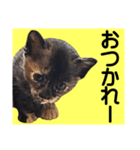 おつかれー